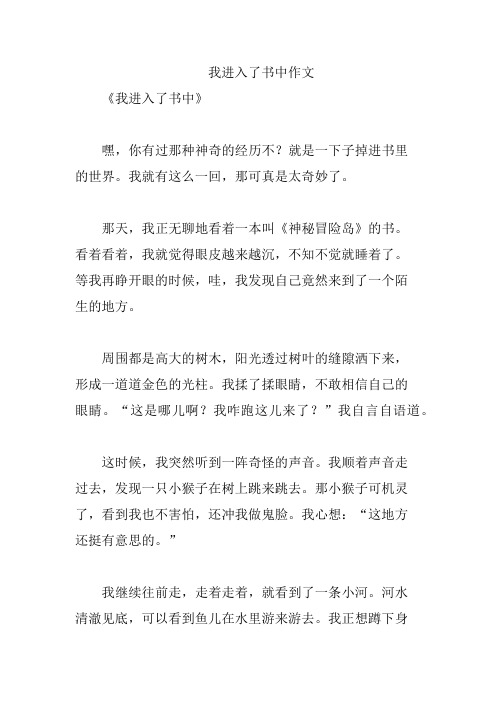 我进入了书中作文

《我进入了书中》

嘿，你有过那种神奇的经历不？就是一下子掉进书里的世界。我就有这么一回，那可真是太奇妙了。

那天，我正无聊地看着一本叫《神秘冒险岛》的书。看着看着，我就觉得眼皮越来越沉，不知不觉就睡着了。等我再睁开眼的时候，哇，我发现自己竟然来到了一个陌生的地方。

周围都是高大的树木，阳光透过树叶的缝隙洒下来，形成一道道金色的光柱。我揉了揉眼睛，不敢相信自己的眼睛。“这是哪儿啊？我咋跑这儿来了？”我自言自语道。

这时候，我突然听到一阵奇怪的声音。我顺着声音走过去，发现一只小猴子在树上跳来跳去。那小猴子可机灵了，看到我也不害怕，还冲我做鬼脸。我心想：“这地方还挺有意思的。”

我继续往前走，走着走着，就看到了一条小河。河水清澈见底，可以看到鱼儿在水里游来游去。我正想蹲下身